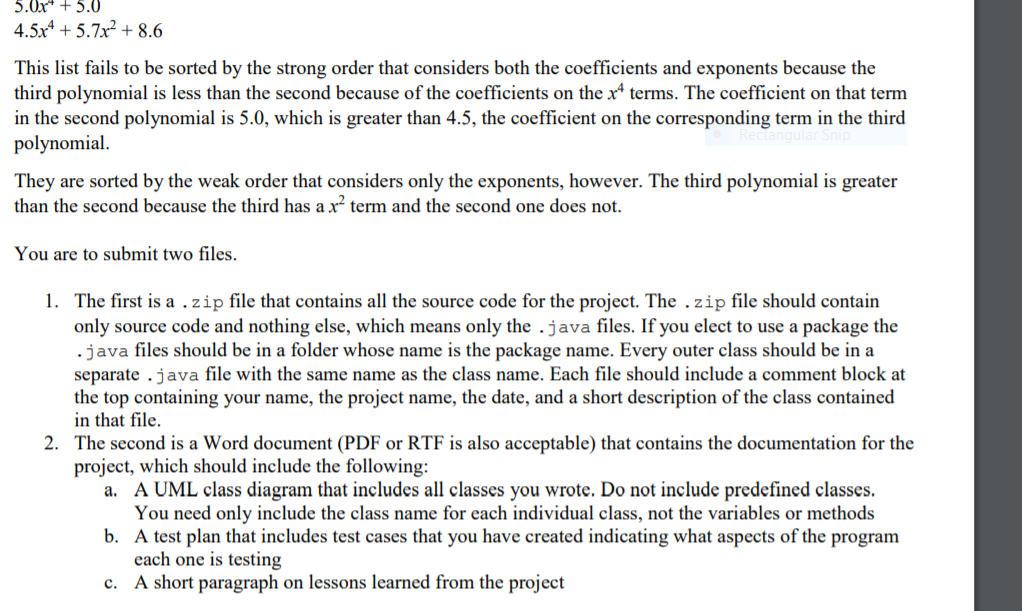 $5.0x^4 + 5.0$
$4.5x^4 + 5.7x^2 + 8.6$

This list fails to be sorted by the strong order that considers both the coefficients and exponents because the third polynomial is less than the second because of the coefficients on the $x^4$ terms. The coefficient on that term in the second polynomial is 5.0, which is greater than 4.5, the coefficient on the corresponding term in the third polynomial.

Rectangular Snip

They are sorted by the weak order that considers only the exponents, however. The third polynomial is greater than the second because the third has a $x^2$ term and the second one does not.

You are to submit two files.

1. The first is a .zip file that contains all the source code for the project. The .zip file should contain only source code and nothing else, which means only the .java files. If you elect to use a package the .java files should be in a folder whose name is the package name. Every outer class should be in a separate .java file with the same name as the class name. Each file should include a comment block at the top containing your name, the project name, the date, and a short description of the class contained in that file.
2. The second is a Word document (PDF or RTF is also acceptable) that contains the documentation for the project, which should include the following:
a. A UML class diagram that includes all classes you wrote. Do not include predefined classes. You need only include the class name for each individual class, not the variables or methods
b. A test plan that includes test cases that you have created indicating what aspects of the program each one is testing
c. A short paragraph on lessons learned from the project